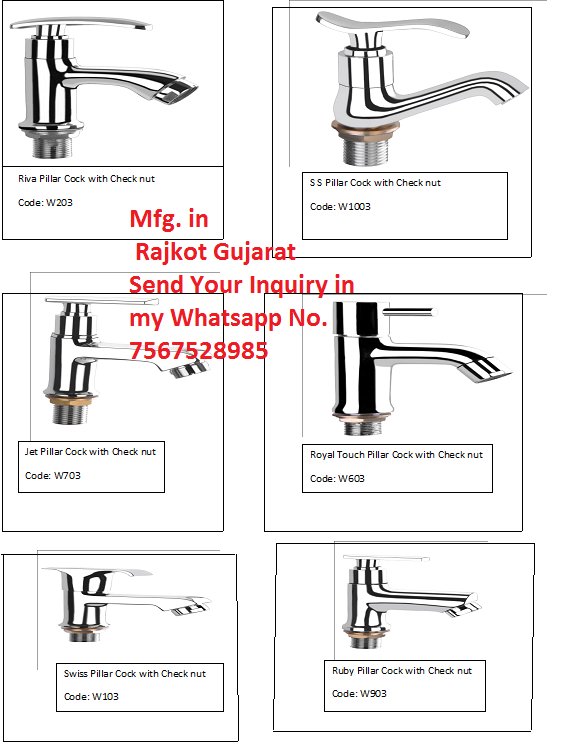 Riva Pillar Cock with Check nut

Code: W203

S S Pillar Cock with Check nut

Code: W1003

Mfg. in
Rajkot Gujarat
Send Your Inquiry in
my Whatsapp No.
7567528985

Jet Pillar Cock with Check nut

Code: W703

Royal Touch Pillar Cock with Check nut

Code: W603

Swiss Pillar Cock with Check nut

Code: W103

Ruby Pillar Cock with Check nut

Code: W903